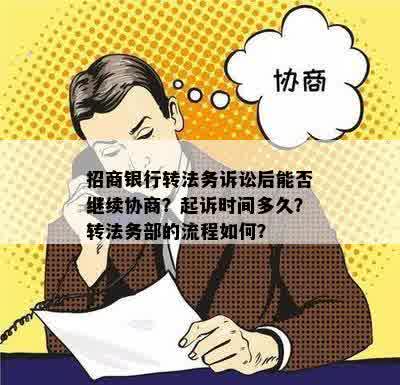 协商

招商银行转法务诉讼后能否继续协商？起诉时间多久？转法务部的流程如何？